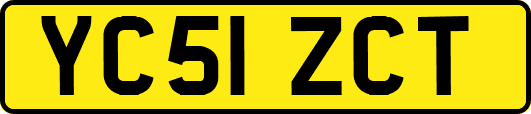 YC51 ZCT